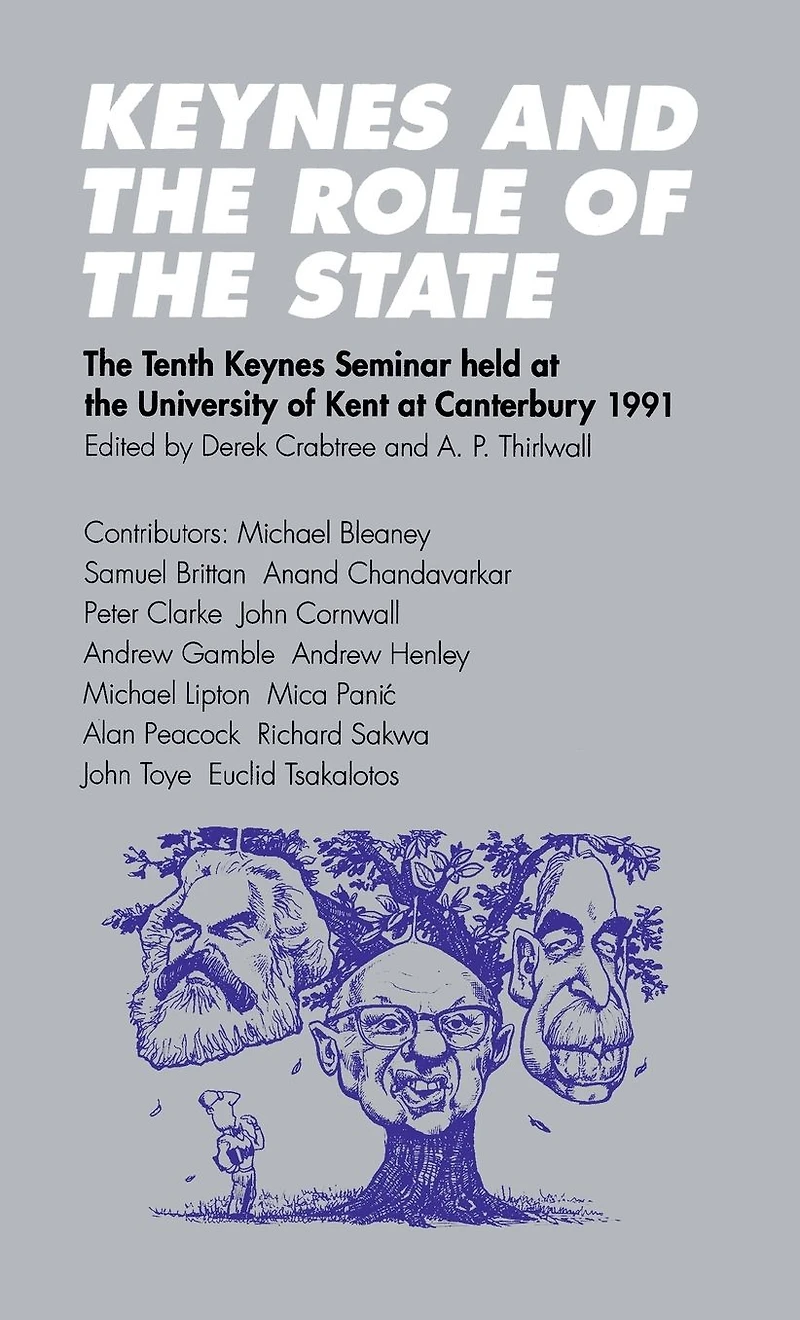 KEYNES AND THE ROLE OF THE STATE

The Tenth Keynes Seminar held at the University of Kent at Canterbury 1991

Edited by Derek Crabtree and A. P. Thirlwall

Contributors: Michael Bleaney
Samuel Brittan Anand Chandavarkar
Peter Clarke John Cornwall
Andrew Gamble Andrew Henley
Michael Lipton Mica Panić
Alan Peacock Richard Sakwa
John Toye Euclid Tsakalotos